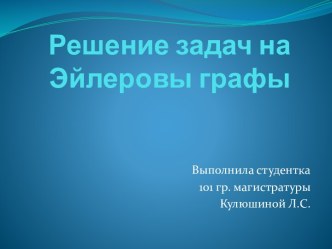 Решение задач на Эйлеровы графы

Выполнила студентка
101 гр. магистратуры
Кулюшиной Л.С.